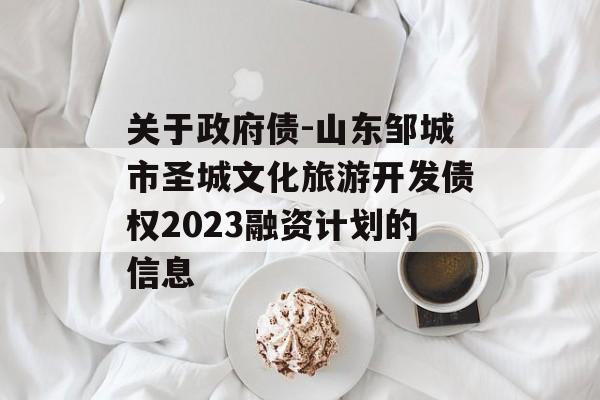 关于政府债-山东邹城市圣城文化旅游开发债权2023融资计划的信息